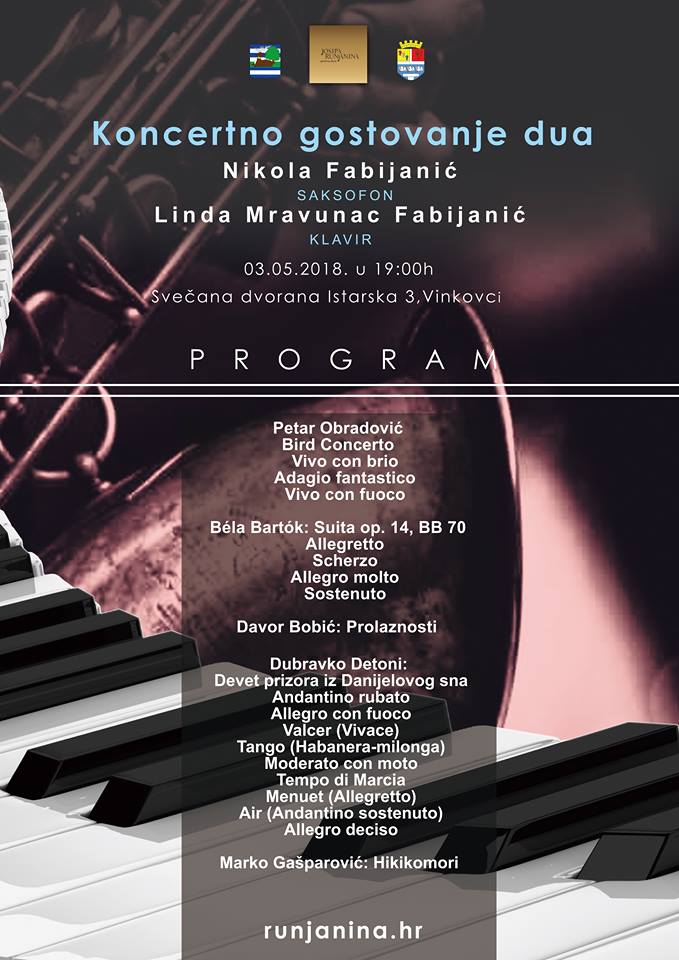 JOSIPA RUNJANINA

Koncertno gostovanje dua
Nikola Fabijanić
SAKSOFON
Linda Mravunac Fabijanić
KLAVIR
03.05.2018. u 19:00h
Svečana dvorana Istarska 3,Vinkovci

PROGRAM

Petar Obradović
Bird Concerto
Vivo con brio
Adagio fantastico
Vivo con fuoco

Béla Bartók: Suita op. 14, BB 70
Allegretto
Scherzo
Allegro molto
Sostenuto

Davor Bobić: Prolaznosti

Dubravko Detoni:
Devet prizora iz Danijelovog sna
Andantino rubato
Allegro con fuoco
Valcer (Vivace)
Tango (Habanera-milonga)
Moderato con moto
Tempo di Marcia
Menuet (Allegretto)
Air (Andantino sostenuto)
Allegro deciso

Marko Gašparović: Hikikomori

runjanina.hr